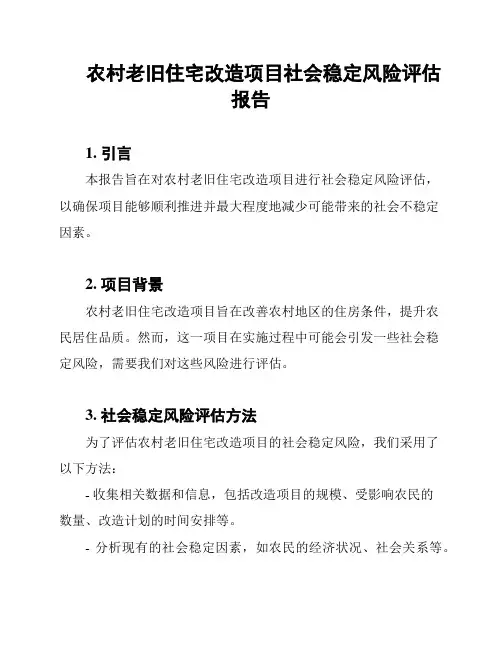 农村老旧住宅改造项目社会稳定风险评估报告

1. 引言

本报告旨在对农村老旧住宅改造项目进行社会稳定风险评估，以确保项目能够顺利推进并最大程度地减少可能带来的社会不稳定因素。

2. 项目背景

农村老旧住宅改造项目旨在改善农村地区的住房条件，提升农民居住品质。然而，这一项目在实施过程中可能会引发一些社会稳定风险，需要我们对这些风险进行评估。

3. 社会稳定风险评估方法

为了评估农村老旧住宅改造项目的社会稳定风险，我们采用了以下方法：

- 收集相关数据和信息，包括改造项目的规模、受影响农民的数量、改造计划的时间安排等。

- 分析现有的社会稳定因素，如农民的经济状况、社会关系等。